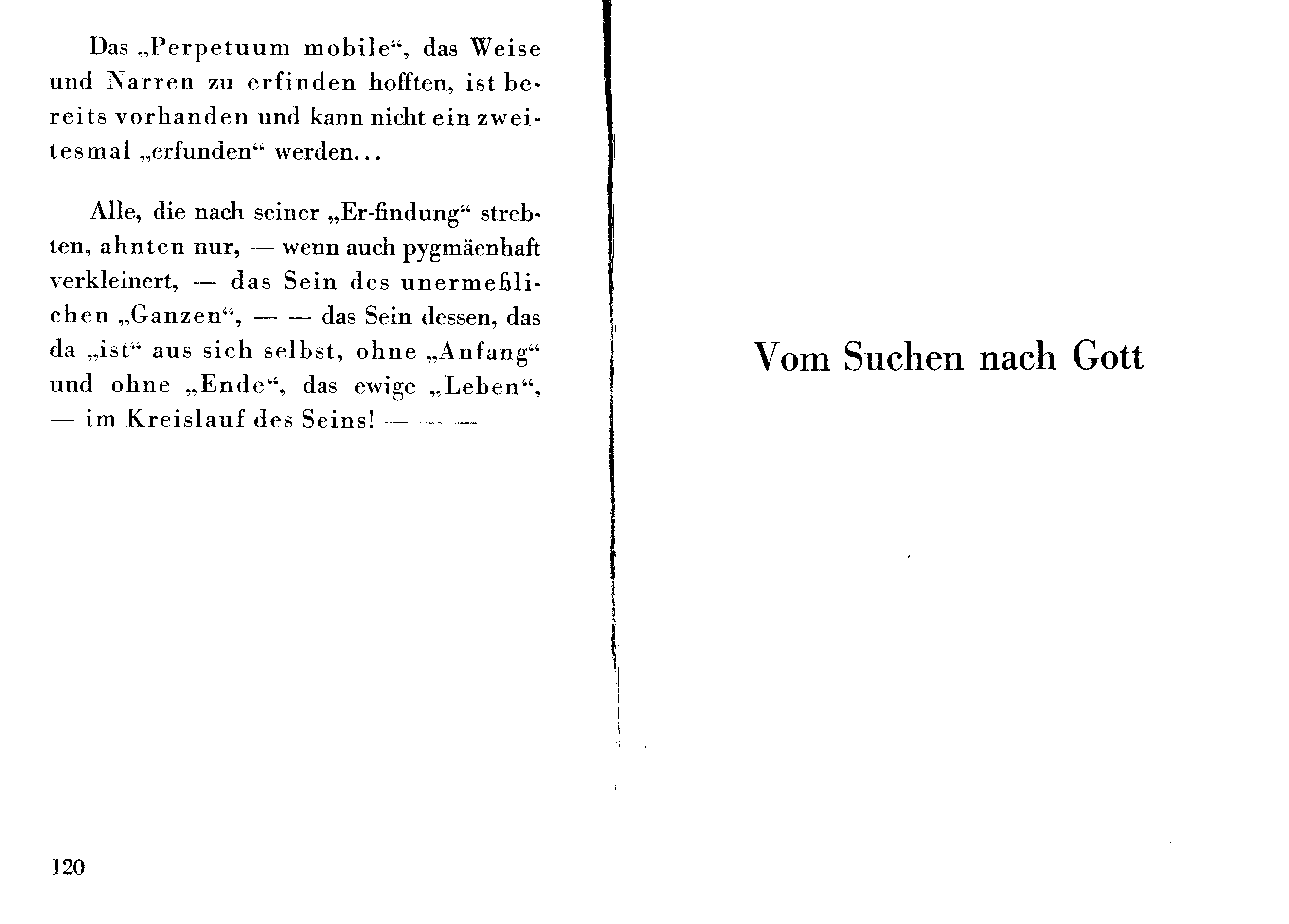 Das „Perpetuum mobile“, das Weise und Narren zu erfinden hofften, ist bereits vorhanden und kann nicht ein zweitesmal „erfunden“ werden...

Alle, die nach seiner „Er-findung“ strebten, ahnten nur, — wenn auch pygmäenhaft verkleinert, — das Sein des unermeßlichen „Ganzen“, — — das Sein dessen, das da „ist“ aus sich selbst, ohne „Anfang“ und ohne „Ende“, das ewige „Leben“, — im Kreislauf des Seins! — — —

120

Vom Suchen nach Gott